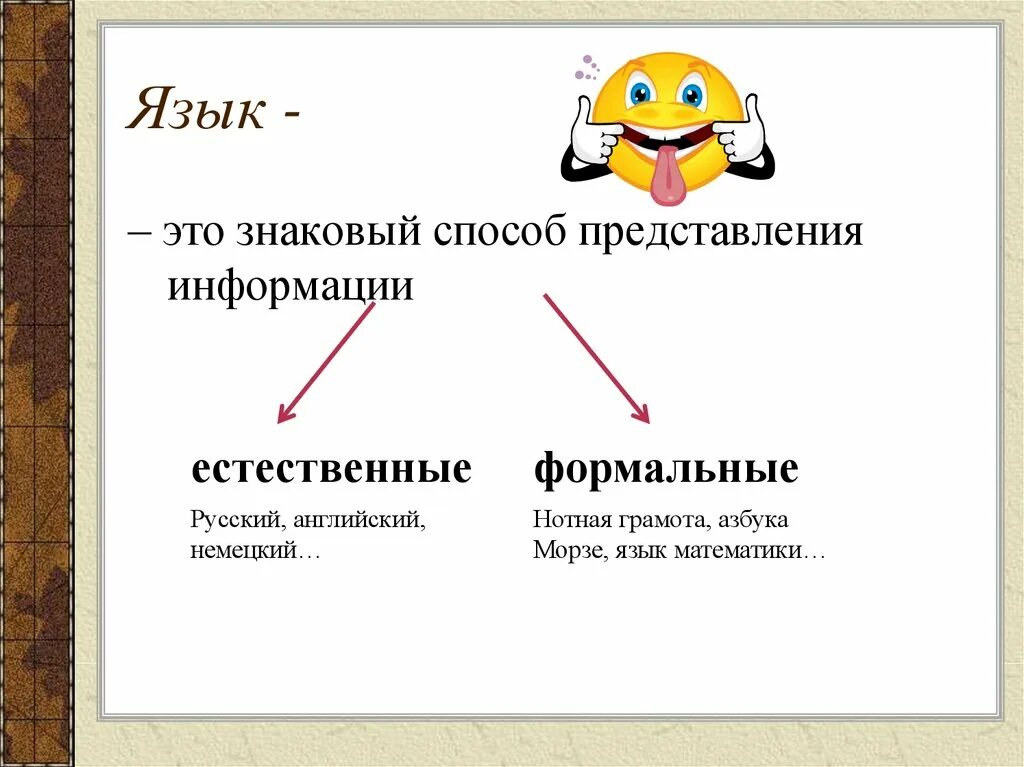 Язык -

– это знаковый способ представления информации

естественные

Русский, английский, немецкий…

формальные

Нотная грамота, азбука Морзе, язык математики…